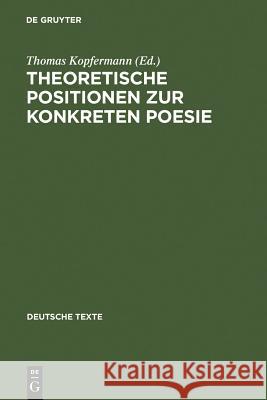 DE GRUYTER

Thomas Kopfermann (Ed.)

THEORETISCHE POSITIONEN ZUR KONKRETEN POESIE

DEUTSCHE TEXTE

DE G

Kraina Książek